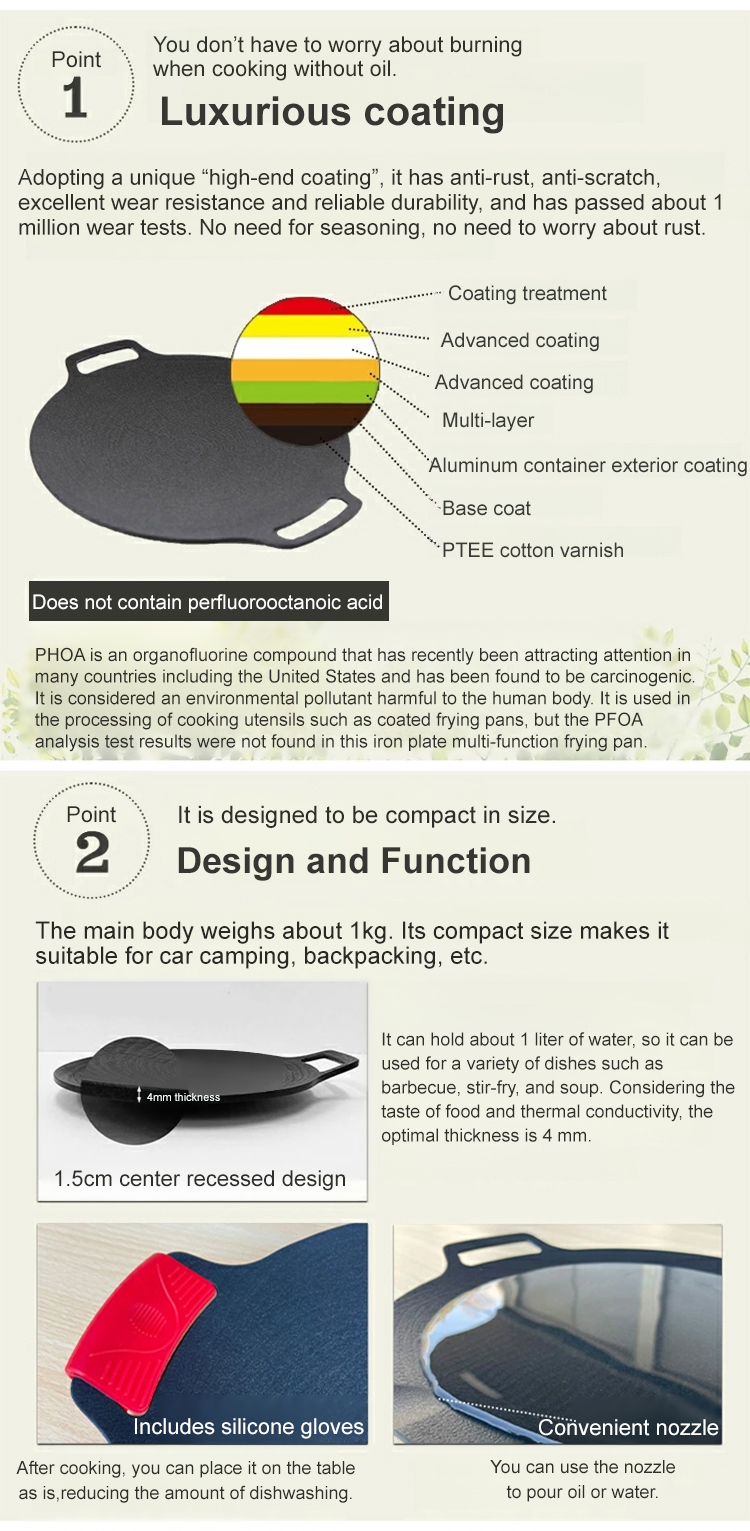 Point
1

You don't have to worry about burning when cooking without oil.

Luxurious coating

Adopting a unique "high-end coating", it has anti-rust, anti-scratch, excellent wear resistance and reliable durability, and has passed about 1 million wear tests. No need for seasoning, no need to worry about rust.

Coating treatment
Advanced coating
Advanced coating
Multi-layer
Aluminum container exterior coating
Base coat
PTEE cotton varnish

Does not contain perfluorooctanoic acid

PHOA is an organofluorine compound that has recently been attracting attention in many countries including the United States and has been found to be carcinogenic. It is considered an environmental pollutant harmful to the human body. It is used in the processing of cooking utensils such as coated frying pans, but the PFOA analysis test results were not found in this iron plate multi-function frying pan.

Point
2

It is designed to be compact in size.

Design and Function

The main body weighs about 1kg. Its compact size makes it suitable for car camping, backpacking, etc.

4mm thickness

1.5cm center recessed design

It can hold about 1 liter of water, so it can be used for a variety of dishes such as barbecue, stir-fry, and soup. Considering the taste of food and thermal conductivity, the optimal thickness is 4 mm.

Includes silicone gloves

After cooking, you can place it on the table as is,reducing the amount of dishwashing.

Convenient nozzle

You can use the nozzle to pour oil or water.